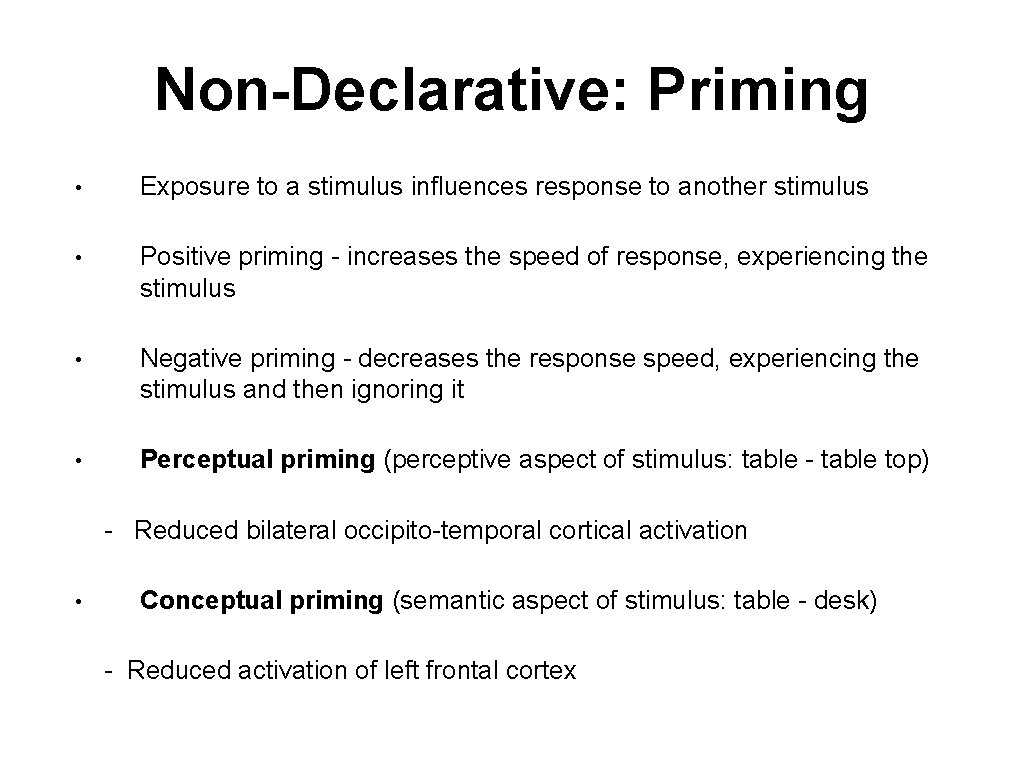 Non-Declarative: Priming

• Exposure to a stimulus influences response to another stimulus

• Positive priming - increases the speed of response, experiencing the stimulus

• Negative priming - decreases the response speed, experiencing the stimulus and then ignoring it

• Perceptual priming (perceptive aspect of stimulus: table - table top)

- Reduced bilateral occipito-temporal cortical activation

• Conceptual priming (semantic aspect of stimulus: table - desk)

- Reduced activation of left frontal cortex